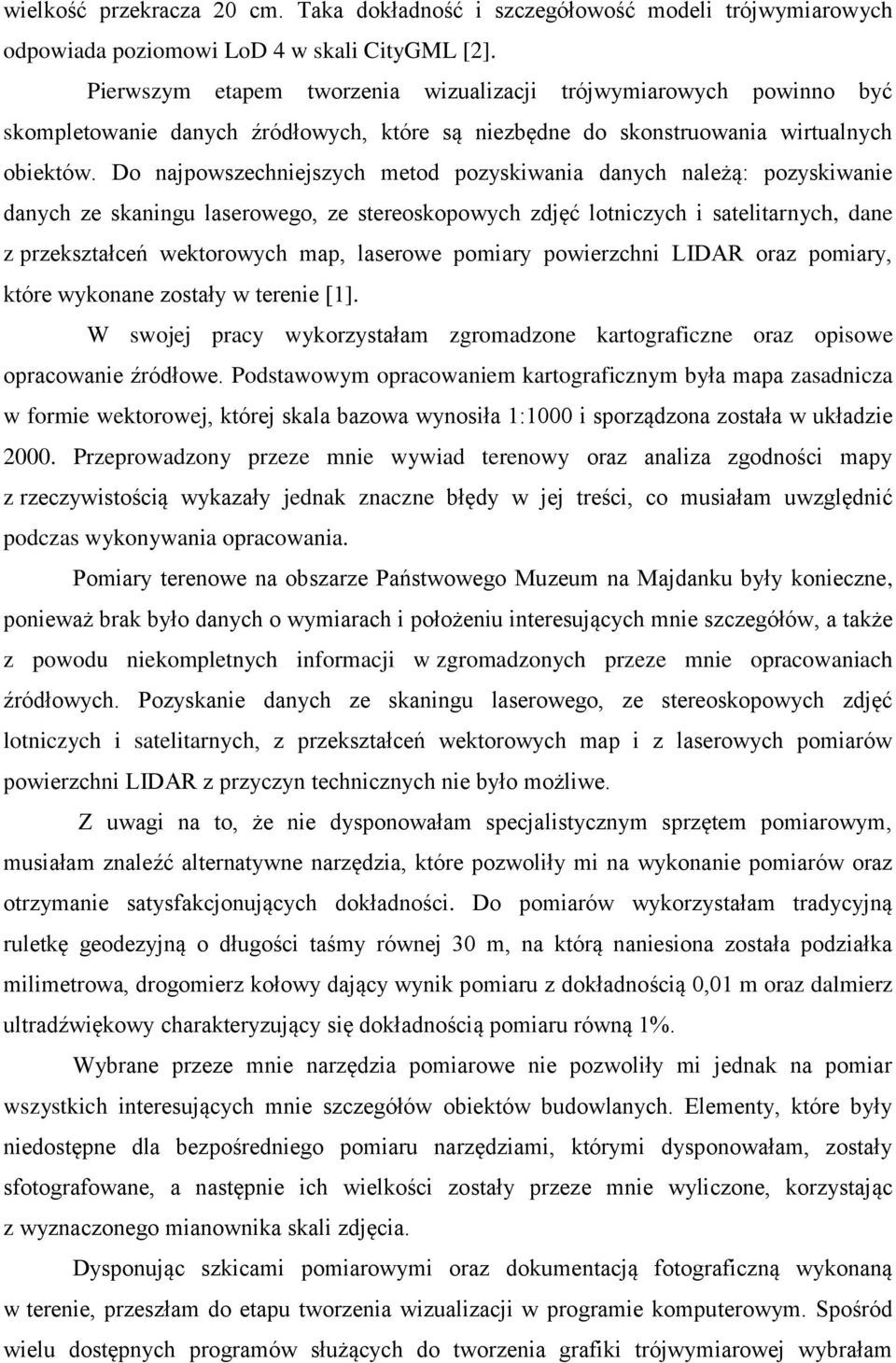 wielkość przekracza 20 cm. Taka dokładność i szczegółowość modeli trójwymiarowych odpowiada poziomowi LoD 4 w skali CityGML [2].

Pierwszym etapem tworzenia wizualizacji trójwymiarowych powinno być skompletowanie danych źródłowych, które są niezbędne do skonstruowania wirtualnych obiektów. Do najpowszechniejszych metod pozyskiwania danych należą: pozyskiwanie danych ze skaningu laserowego, ze stereoskopowych zdjęć lotniczych i satelitarnych, dane z przekształceń wektorowych map, laserowe pomiary powierzchni LIDAR oraz pomiary, które wykonane zostały w terenie [1].

W swojej pracy wykorzystałam zgromadzone kartograficzne oraz opisowe opracowanie źródłowe. Podstawowym opracowaniem kartograficznym była mapa zasadnicza w formie wektorowej, której skala bazowa wynosiła 1:1000 i sporządzona została w układzie 2000. Przeprowadzony przeze mnie wywiad terenowy oraz analiza zgodności mapy z rzeczywistością wykazały jednak znaczne błędy w jej treści, co musiałam uwzględnić podczas wykonywania opracowania.

Pomiary terenowe na obszarze Państwowego Muzeum na Majdanku były konieczne, ponieważ brak było danych o wymiarach i położeniu interesujących mnie szczegółów, a także z powodu niekompletnych informacji w zgromadzonych przeze mnie opracowaniach źródłowych. Pozyskanie danych ze skaningu laserowego, ze stereoskopowych zdjęć lotniczych i satelitarnych, z przekształceń wektorowych map i z laserowych pomiarów powierzchni LIDAR z przyczyn technicznych nie było możliwe.

Z uwagi na to, że nie dysponowałam specjalistycznym sprzętem pomiarowym, musiałam znaleźć alternatywne narzędzia, które pozwoliły mi na wykonanie pomiarów oraz otrzymanie satysfakcjonujących dokładności. Do pomiarów wykorzystałam tradycyjną ruletkę geodezyjną o długości taśmy równej 30 m, na którą naniesiona została podziałka milimetrowa, drogomierz kołowy dający wynik pomiaru z dokładnością 0,01 m oraz dalmierz ultradźwiękowy charakteryzujący się dokładnością pomiaru równą 1%.

Wybrane przeze mnie narzędzia pomiarowe nie pozwoliły mi jednak na pomiar wszystkich interesujących mnie szczegółów obiektów budowlanych. Elementy, które były niedostępne dla bezpośredniego pomiaru narzędziami, którymi dysponowałam, zostały sfotografowane, a następnie ich wielkości zostały przeze mnie wyliczone, korzystając z wyznaczonego mianownika skali zdjęcia.

Dysponując szkicami pomiarowymi oraz dokumentacją fotograficzną wykonaną w terenie, przeszłam do etapu tworzenia wizualizacji w programie komputerowym. Spośród wielu dostępnych programów służących do tworzenia grafiki trójwymiarowej wybrałam